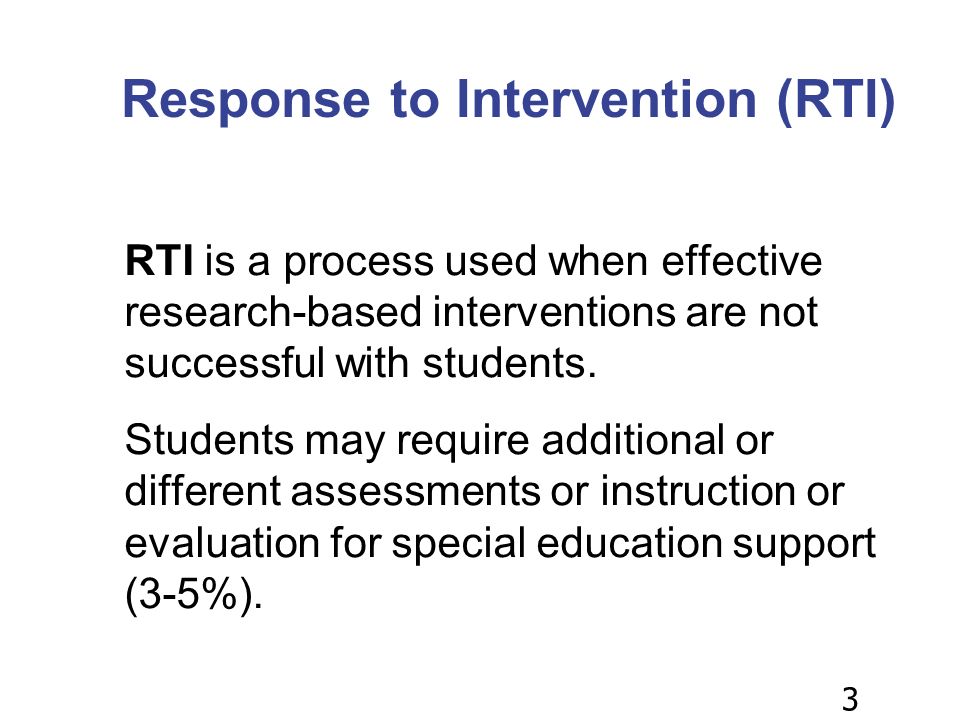 Response to Intervention (RTI)

RTI is a process used when effective research-based interventions are not successful with students.

Students may require additional or different assessments or instruction or evaluation for special education support (3-5%).

3